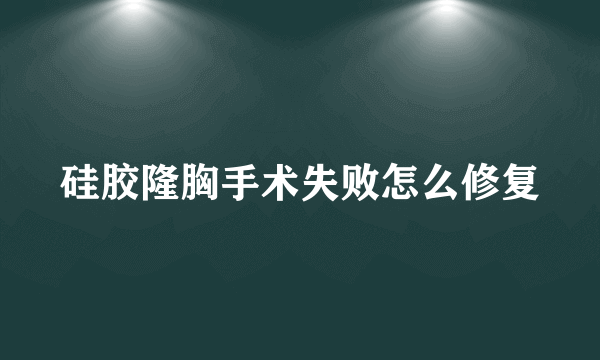 硅胶隆胸手术失败怎么修复